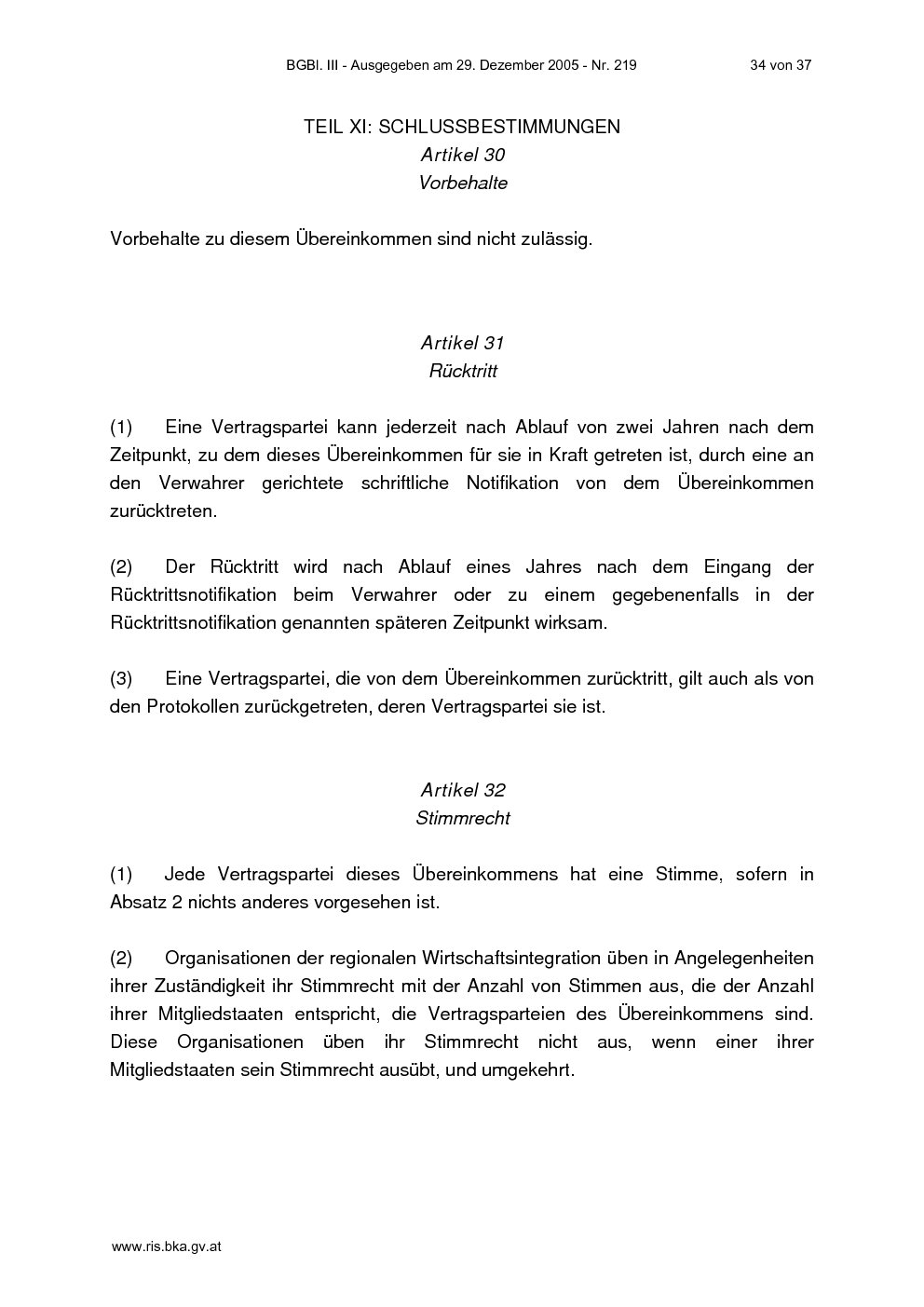 BGBl. III - Ausgegeben am 29. Dezember 2005 - Nr. 219 34 von 37

TEIL XI: SCHLUSSBESTIMMUNGEN
Artikel 30
Vorbehalte

Vorbehalte zu diesem Übereinkommen sind nicht zulässig.

Artikel 31
Rücktritt

(1) Eine Vertragspartei kann jederzeit nach Ablauf von zwei Jahren nach dem Zeitpunkt, zu dem dieses Übereinkommen für sie in Kraft getreten ist, durch eine an den Verwahrer gerichtete schriftliche Notifikation von dem Übereinkommen zurücktreten.

(2) Der Rücktritt wird nach Ablauf eines Jahres nach dem Eingang der Rücktrittsnotifikation beim Verwahrer oder zu einem gegebenenfalls in der Rücktrittsnotifikation genannten späteren Zeitpunkt wirksam.

(3) Eine Vertragspartei, die von dem Übereinkommen zurücktritt, gilt auch als von den Protokollen zurückgetreten, deren Vertragspartei sie ist.

Artikel 32
Stimmrecht

(1) Jede Vertragspartei dieses Übereinkommens hat eine Stimme, sofern in Absatz 2 nichts anderes vorgesehen ist.

(2) Organisationen der regionalen Wirtschaftsintegration üben in Angelegenheiten ihrer Zuständigkeit ihr Stimmrecht mit der Anzahl von Stimmen aus, die der Anzahl ihrer Mitgliedstaaten entspricht, die Vertragsparteien des Übereinkommens sind. Diese Organisationen üben ihr Stimmrecht nicht aus, wenn einer ihrer Mitgliedstaaten sein Stimmrecht ausübt, und umgekehrt.

www.ris.bka.gv.at